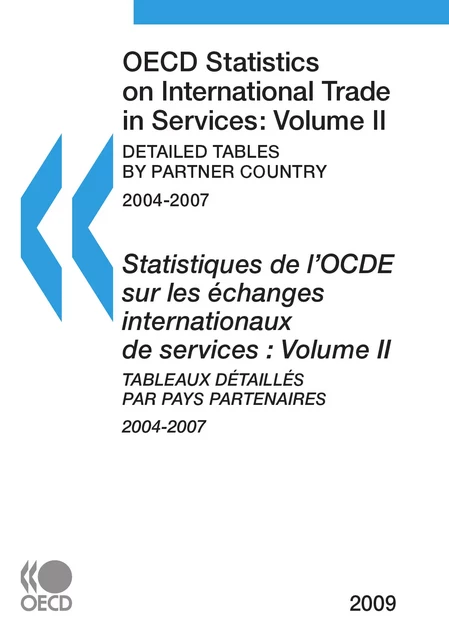 OECD Statistics on International Trade in Services: Volume II

DETAILED TABLES BY PARTNER COUNTRY

2004-2007

Statistiques de l'OCDE sur les échanges internationaux de services : Volume II

TABLEAUX DÉTAILLÉS PAR PAYS PARTENAIRES

2004-2007

OECD

2009